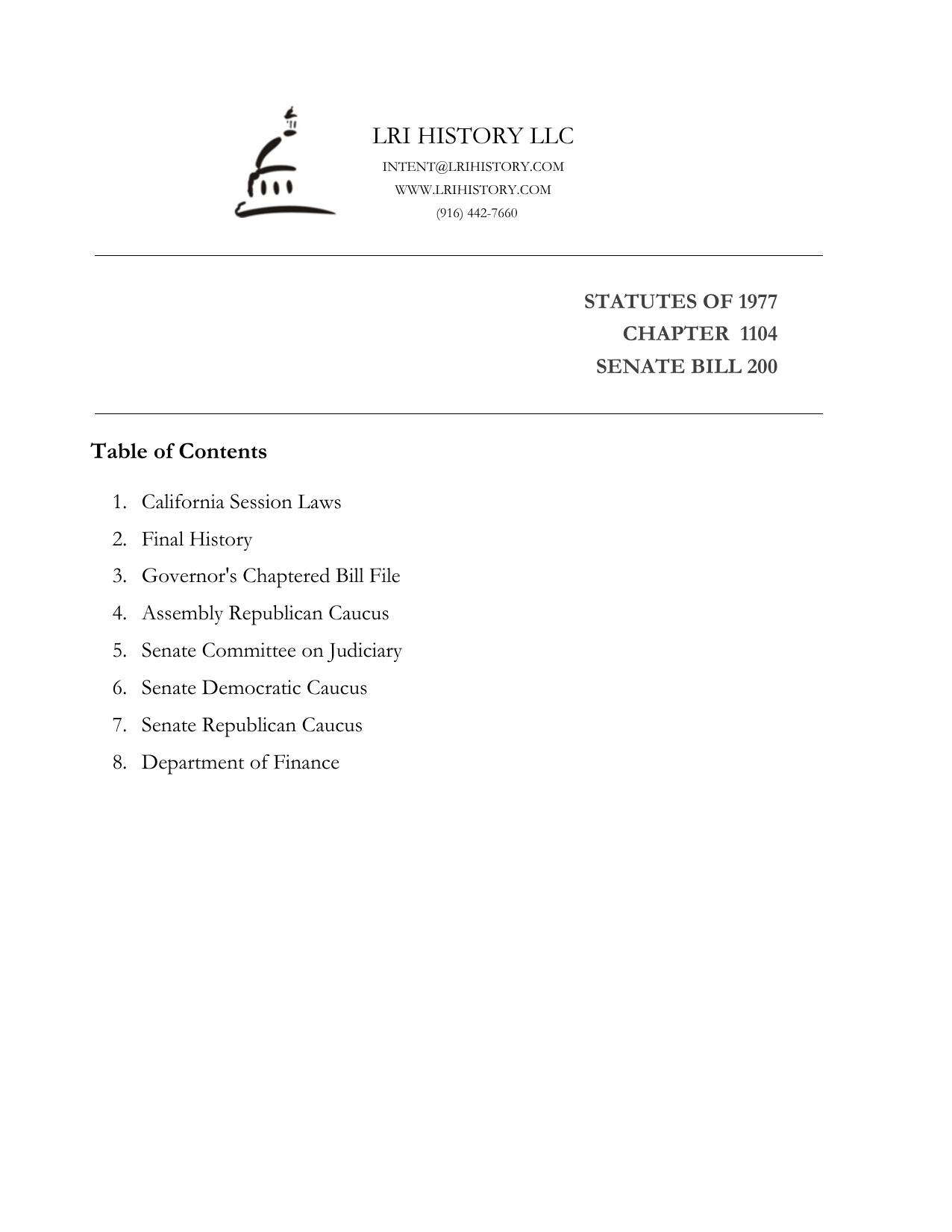 LRI HISTORY LLC
INTENT@LRIHISTORY.COM
WWW.LRIHISTORY.COM
(916) 442-7660

STATUTES OF 1977
CHAPTER 1104
SENATE BILL 200

Table of Contents

1. California Session Laws
2. Final History
3. Governor's Chaptered Bill File
4. Assembly Republican Caucus
5. Senate Committee on Judiciary
6. Senate Democratic Caucus
7. Senate Republican Caucus
8. Department of Finance